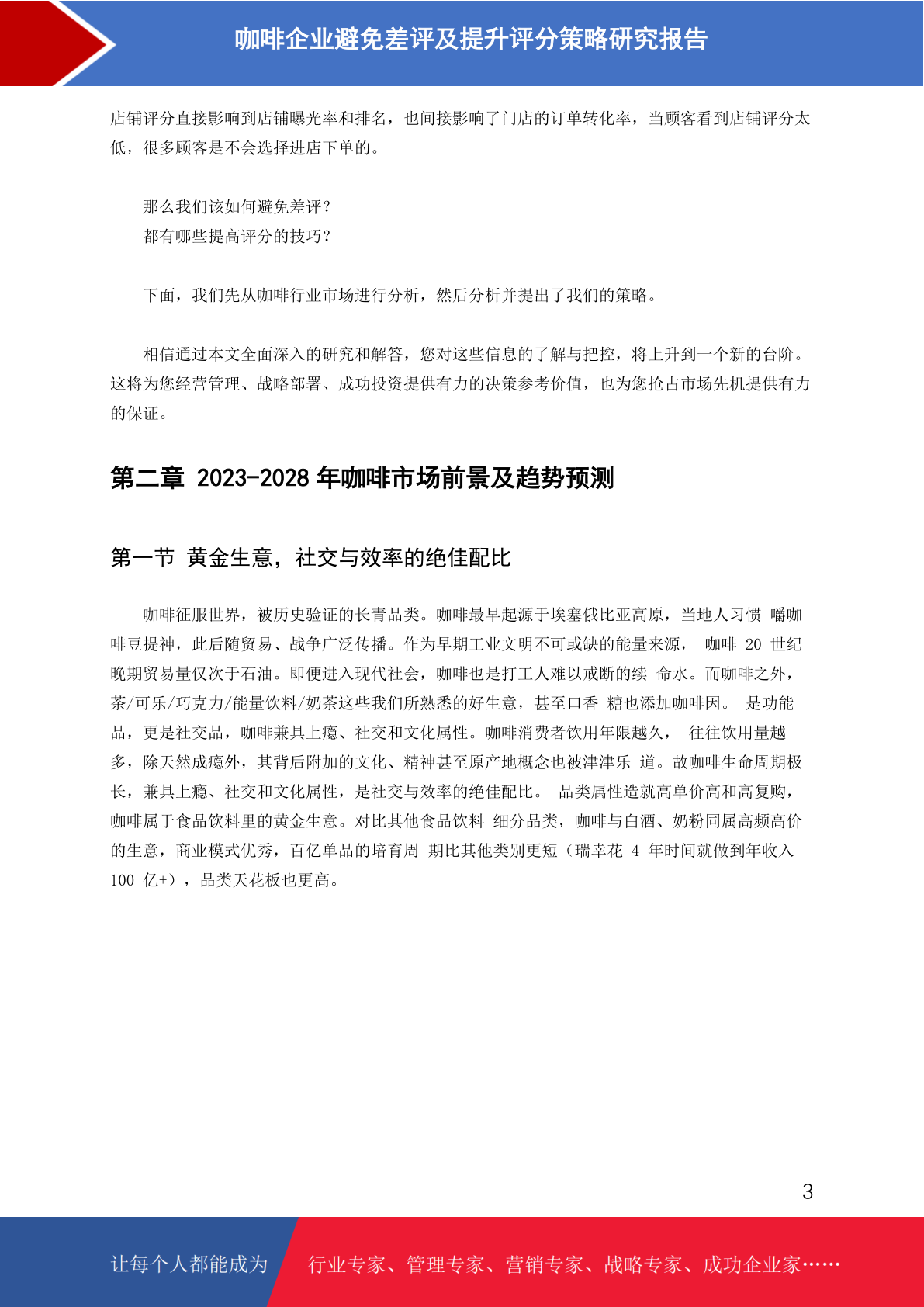 咖啡企业避免差评及提升评分策略研究报告

店铺评分直接影响到店铺曝光率和排名，也间接影响了门店的订单转化率，当顾客看到店铺评分太低，很多顾客是不会选择进店下单的。

那么我们该如何避免差评？
都有哪些提高评分的技巧？

下面，我们先从咖啡行业市场进行分析，然后分析并提出了我们的策略。

相信通过本文全面深入的研究和解答，您对这些信息的了解与把控，将上升到一个新的台阶。这将为您经营管理、战略部署、成功投资提供有力的决策参考价值，也为您抢占市场先机提供有力的保证。

第二章 2023-2028 年咖啡市场前景及趋势预测

第一节 黄金生意，社交与效率的绝佳配比

咖啡征服世界，被历史验证的长青品类。咖啡最早起源于埃塞俄比亚高原，当地人习惯 嚼咖啡豆提神，此后随贸易、战争广泛传播。作为早期工业文明不可或缺的能量来源， 咖啡 20 世纪晚期贸易量仅次于石油。即便进入现代社会，咖啡也是打工人难以戒断的续 命水。而咖啡之外，茶/可乐/巧克力/能量饮料/奶茶这些我们所熟悉的好生意，甚至口香 糖也添加咖啡因。 是功能品，更是社交品，咖啡兼具上瘾、社交和文化属性。咖啡消费者饮用年限越久， 往往饮用量越多，除天然成瘾外，其背后附加的文化、精神甚至原产地概念也被津津乐 道。故咖啡生命周期极长，兼具上瘾、社交和文化属性，是社交与效率的绝佳配比。 品类属性造就高单价高和高复购，咖啡属于食品饮料里的黄金生意。对比其他食品饮料 细分品类，咖啡与白酒、奶粉同属高频高价的生意，商业模式优秀，百亿单品的培育周 期比其他类别更短（瑞幸花 4 年时间就做到年收入 100 亿+），品类天花板也更高。

3

让每个人都能成为 行业专家、管理专家、营销专家、战略专家、成功企业家……